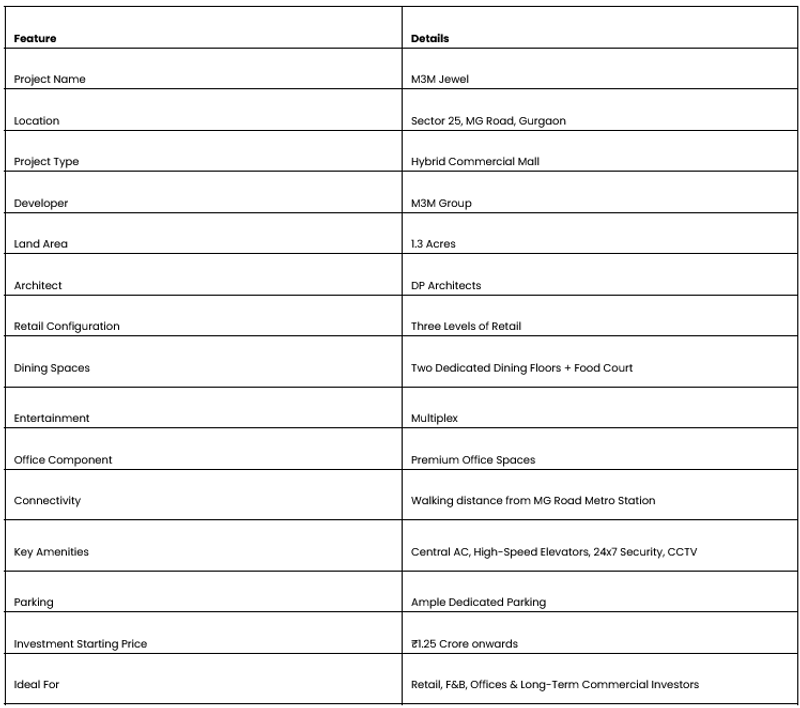 | Feature | Details |
|---|---|
| Project Name | M3M Jewel |
| Location | Sector 25, MG Road, Gurgaon |
| Project Type | Hybrid Commercial Mall |
| Developer | M3M Group |
| Land Area | 1.3 Acres |
| Architect | DP Architects |
| Retail Configuration | Three Levels of Retail |
| Dining Spaces | Two Dedicated Dining Floors + Food Court |
| Entertainment | Multiplex |
| Office Component | Premium Office Spaces |
| Connectivity | Walking distance from MG Road Metro Station |
| Key Amenities | Central AC, High-Speed Elevators, 24x7 Security, CCTV |
| Parking | Ample Dedicated Parking |
| Investment Starting Price | ₹1.25 Crore onwards |
| Ideal For | Retail, F&B, Offices & Long-Term Commercial Investors |